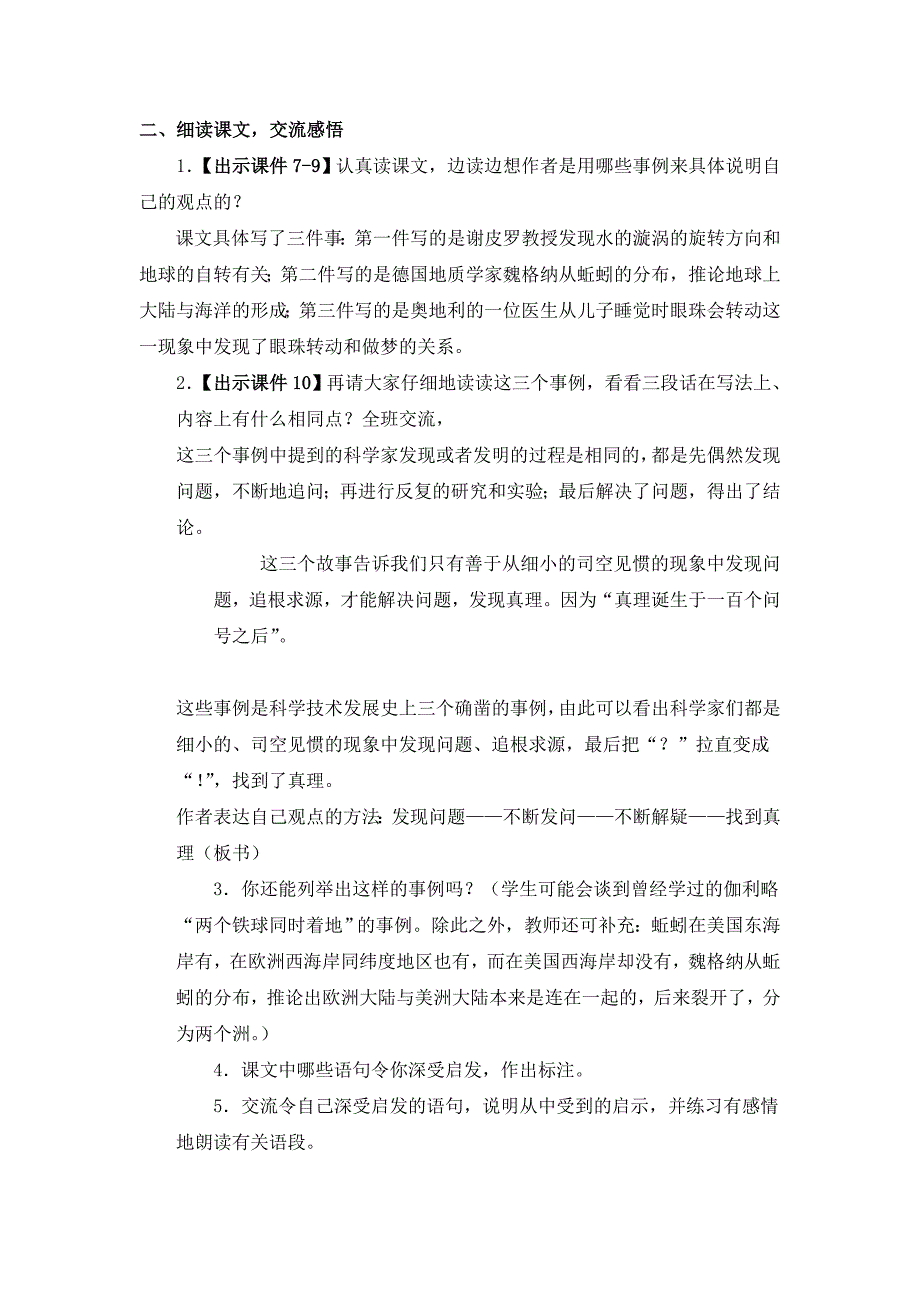 二、细读课文，交流感悟

1.【出示课件 7-9】认真读课文，边读边想作者是用哪些事例来具体说明自己的观点的？

课文具体写了三件事：第一件写的是谢皮罗教授发现水的漩涡的旋转方向和地球的自转有关；第二件写的是德国地质学家魏格纳从蚯蚓的分布，推论地球上大陆与海洋的形成；第三件写的是奥地利的一位医生从儿子睡觉时眼珠会转动这一现象中发现了眼珠转动和做梦的关系。

2.【出示课件 10】再请大家仔细地读读这三个事例，看看三段话在写法上、内容上有什么相同点？全班交流，

这三个事例中提到的科学家发现或者发明的过程是相同的，都是先偶然发现问题，不断地追问；再进行反复的研究和实验；最后解决了问题，得出了结论。

这三个故事告诉我们只有善于从细小的司空见惯的现象中发现问题，追根求源，才能解决问题，发现真理。因为“真理诞生于一百个问号之后”。

这些事例是科学技术发展史上三个确凿的事例，由此可以看出科学家们都是细小的、司空见惯的现象中发现问题、追根求源，最后把“？”拉直变成“！”，找到了真理。

作者表达自己观点的方法：发现问题——不断发问——不断解疑——找到真理（板书）

3．你还能列举出这样的事例吗？（学生可能会谈到曾经学过的伽利略“两个铁球同时着地”的事例。除此之外，教师还可补充：蚯蚓在美国东海岸有，在欧洲西海岸同纬度地区也有，而在美国西海岸却没有，魏格纳从蚯蚓的分布，推论出欧洲大陆与美洲大陆本来是连在一起的，后来裂开了，分为两个洲。）

4．课文中哪些语句令你深受启发，作出标注。

5．交流令自己深受启发的语句，说明从中受到的启示，并练习有感情地朗读有关语段。